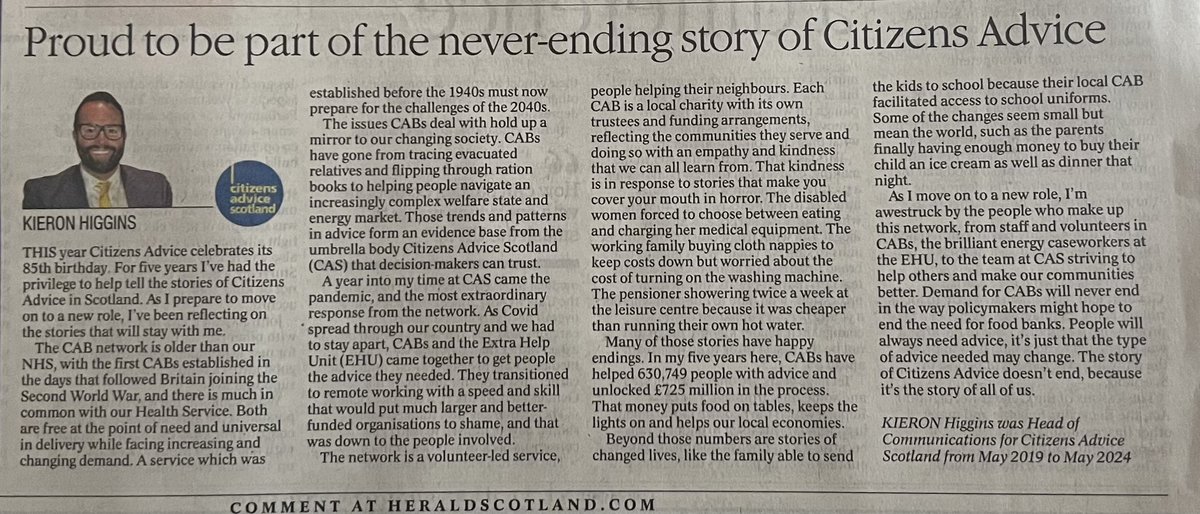 Proud to be part of the never-ending story of Citizens Advice

citizens advice scotland

KIERON HIGGINS

THIS year Citizens Advice celebrates its 85th birthday. For five years I've had the privilege to help tell the stories of Citizens Advice in Scotland. As I prepare to move on to a new role, I've been reflecting on the stories that will stay with me.

The CAB network is older than our NHS, with the first CABs established in the days that followed Britain joining the Second World War, and there is much in common with our Health Service. Both are free at the point of need and universal in delivery while facing increasing and changing demand. A service which was established before the 1940s must now prepare for the challenges of the 2040s.

The issues CABs deal with hold up a mirror to our changing society. CABs have gone from tracing evacuated relatives and flipping through ration books to helping people navigate an increasingly complex welfare state and energy market. Those trends and patterns in advice form an evidence base from the umbrella body Citizens Advice Scotland (CAS) that decision-makers can trust.

A year into my time at CAS came the pandemic, and the most extraordinary response from the network. As Covid spread through our country and we had to stay apart, CABs and the Extra Help Unit (EHU) came together to get people the advice they needed. They transitioned to remote working with a speed and skill that would put much larger and better-funded organisations to shame, and that was down to the people involved.

The network is a volunteer-led service, people helping their neighbours. Each CAB is a local charity with its own trustees and funding arrangements, reflecting the communities they serve and doing so with an empathy and kindness that we can all learn from. That kindness is in response to stories that make you cover your mouth in horror. The disabled women forced to choose between eating and charging her medical equipment. The working family buying cloth nappies to keep costs down but worried about the cost of turning on the washing machine. The pensioner showering twice a week at the leisure centre because it was cheaper than running their own hot water.

Many of those stories have happy endings. In my five years here, CABs have helped 630,749 people with advice and unlocked £725 million in the process. That money puts food on tables, keeps the lights on and helps our local economies.

Beyond those numbers are stories of changed lives, like the family able to send the kids to school because their local CAB facilitated access to school uniforms. Some of the changes seem small but mean the world, such as the parents finally having enough money to buy their child an ice cream as well as dinner that night.

As I move on to a new role, I'm awestruck by the people who make up this network, from staff and volunteers in CABs, the brilliant energy caseworkers at the EHU, to the team at CAS striving to help others and make our communities better. Demand for CABs will never end in the way policymakers might hope to end the need for food banks. People will always need advice, it's just that the type of advice needed may change. The story of Citizens Advice doesn't end, because it's the story of all of us.

KIERON Higgins was Head of Communications for Citizens Advice Scotland from May 2019 to May 2024

COMMENT AT HERALDSCOTLAND.COM